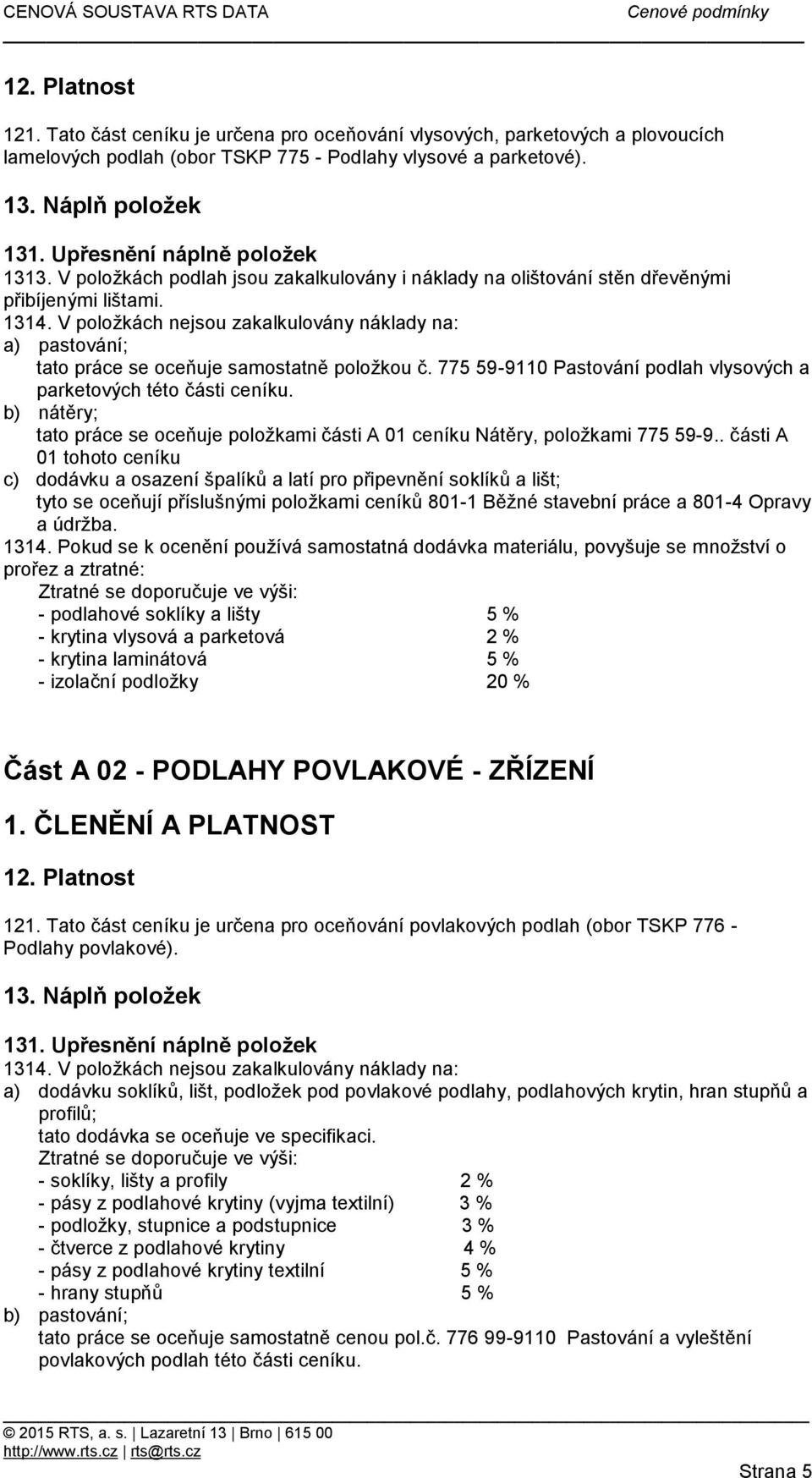 CENOVÁ SOUSTAVA RTS DATA Cenové podmínky

12. Platnost

121. Tato část ceníku je určena pro oceňování vlysových, parketových a plovoucích lamelových podlah (obor TSKP 775 - Podlahy vlysové a parketové).

13. Náplň položek

131. Upřesnění náplně položek
1313. V položkách podlah jsou zakalkulovány i náklady na olištování stěn dřevěnými přibíjenými lištami.
1314. V položkách nejsou zakalkulovány náklady na:
a) pastování;
tato práce se oceňuje samostatně položkou č. 775 59-9110 Pastování podlah vlysových a parketových této části ceníku.
b) nátěry;
tato práce se oceňuje položkami části A 01 ceníku Nátěry, položkami 775 59-9.. části A 01 tohoto ceníku
c) dodávku a osazení špalíků a latí pro připevnění soklíků a lišt;
tyto se oceňují příslušnými položkami ceníků 801-1 Běžné stavební práce a 801-4 Opravy a údržba.
1314. Pokud se k ocenění používá samostatná dodávka materiálu, povyšuje se množství o prořez a ztratné:
Ztratné se doporučuje ve výši:
- podlahové soklíky a lišty 5 %
- krytina vlysová a parketová 2 %
- krytina laminátová 5 %
- izolační podložky 20 %

Část A 02 - PODLAHY POVLAKOVÉ - ZŘÍZENÍ

1. ČLENĚNÍ A PLATNOST

12. Platnost

121. Tato část ceníku je určena pro oceňování povlakových podlah (obor TSKP 776 - Podlahy povlakové).

13. Náplň položek

131. Upřesnění náplně položek
1314. V položkách nejsou zakalkulovány náklady na:
a) dodávku soklíků, lišt, podložek pod povlakové podlahy, podlahových krytin, hran stupňů a profilů;
tato dodávka se oceňuje ve specifikaci.
Ztratné se doporučuje ve výši:
- soklíky, lišty a profily 2 %
- pásy z podlahové krytiny (vyjma textilní) 3 %
- podložky, stupnice a podstupnice 3 %
- čtverce z podlahové krytiny 4 %
- pásy z podlahové krytiny textilní 5 %
- hrany stupňů 5 %
b) pastování;
tato práce se oceňuje samostatně cenou pol.č. 776 99-9110 Pastování a vyleštění povlakových podlah této části ceníku.

© 2015 RTS, a. s. | Lazaretní 13 | Brno | 615 00
http://www.rts.cz | rts@rts.cz
Strana 5